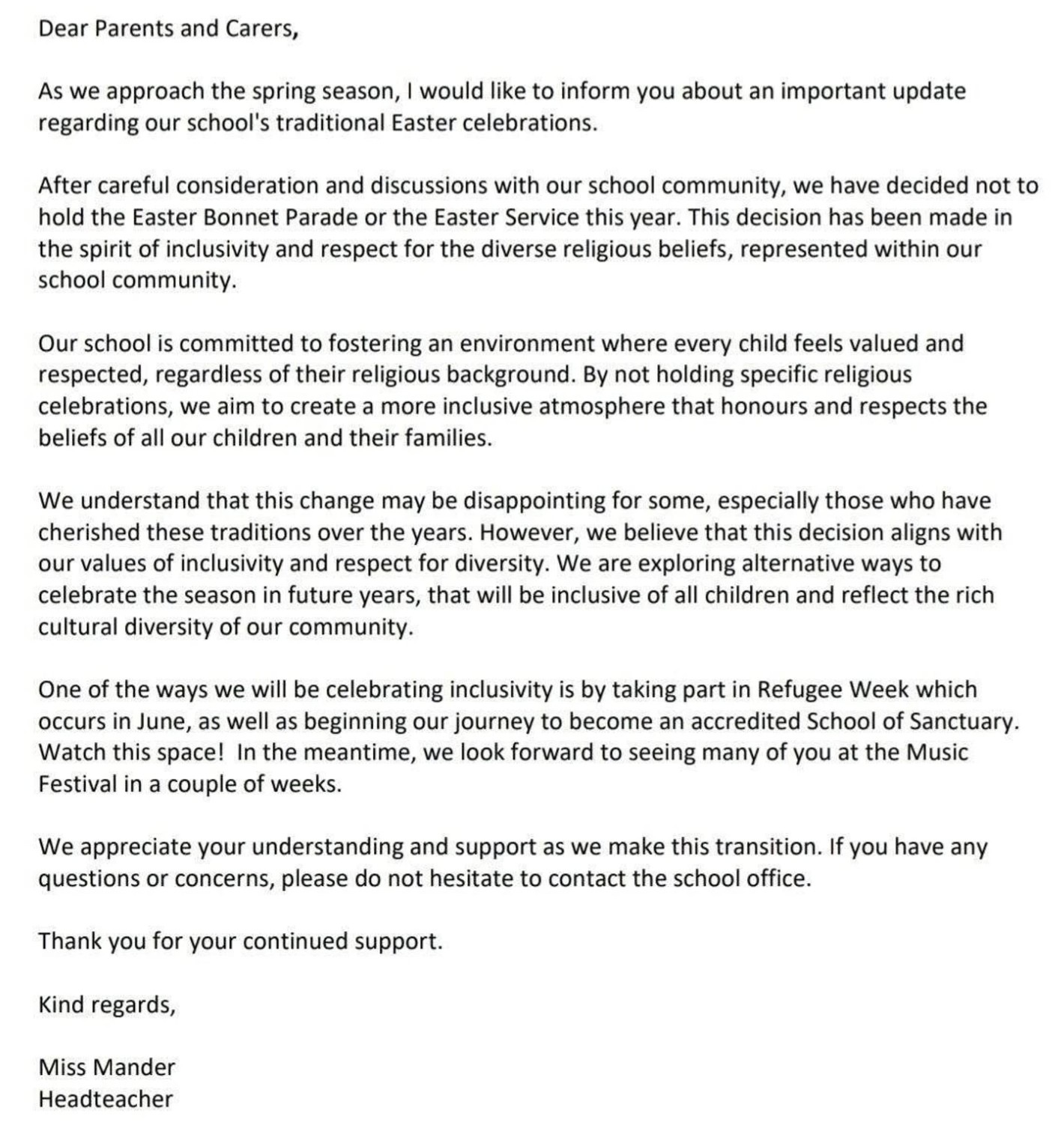 Dear Parents and Carers,

As we approach the spring season, I would like to inform you about an important update regarding our school's traditional Easter celebrations.

After careful consideration and discussions with our school community, we have decided not to hold the Easter Bonnet Parade or the Easter Service this year. This decision has been made in the spirit of inclusivity and respect for the diverse religious beliefs, represented within our school community.

Our school is committed to fostering an environment where every child feels valued and respected, regardless of their religious background. By not holding specific religious celebrations, we aim to create a more inclusive atmosphere that honours and respects the beliefs of all our children and their families.

We understand that this change may be disappointing for some, especially those who have cherished these traditions over the years. However, we believe that this decision aligns with our values of inclusivity and respect for diversity. We are exploring alternative ways to celebrate the season in future years, that will be inclusive of all children and reflect the rich cultural diversity of our community.

One of the ways we will be celebrating inclusivity is by taking part in Refugee Week which occurs in June, as well as beginning our journey to become an accredited School of Sanctuary. Watch this space! In the meantime, we look forward to seeing many of you at the Music Festival in a couple of weeks.

We appreciate your understanding and support as we make this transition. If you have any questions or concerns, please do not hesitate to contact the school office.

Thank you for your continued support.

Kind regards,

Miss Mander
Headteacher